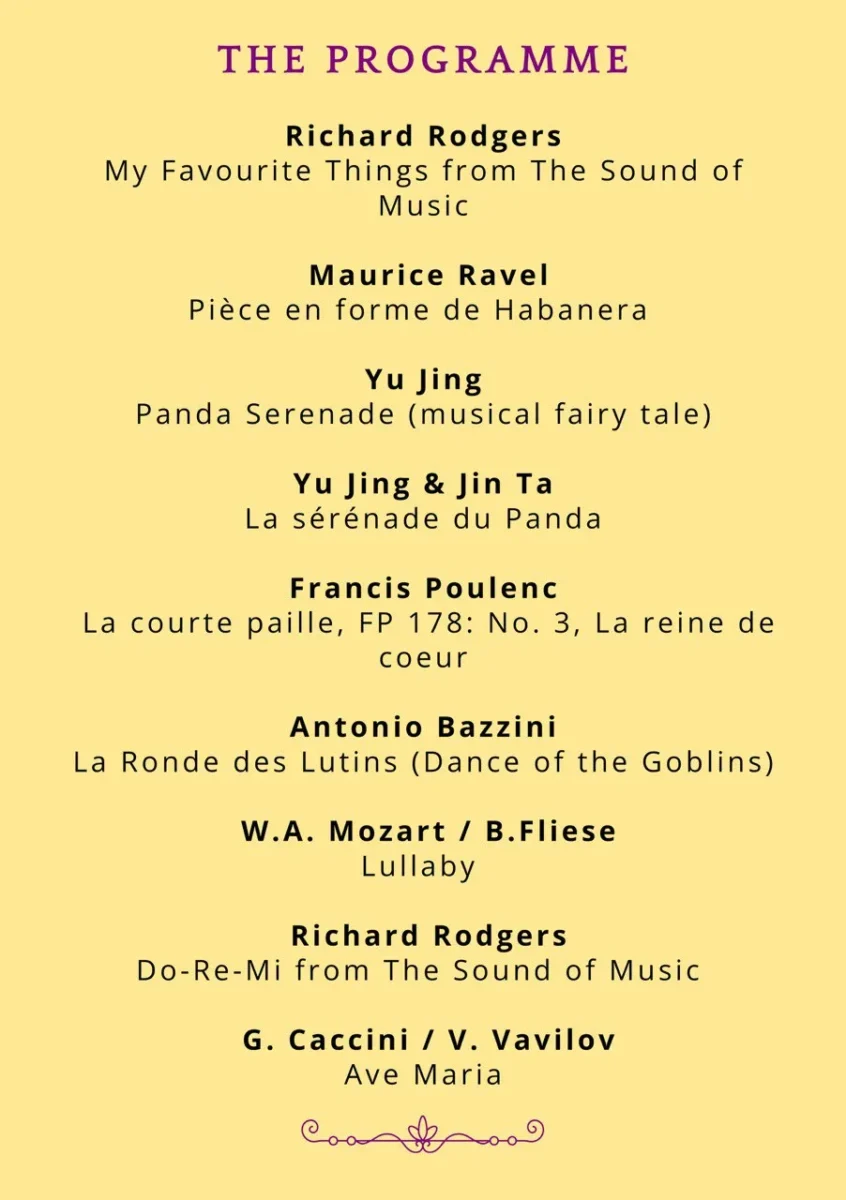 THE PROGRAMME

Richard Rodgers
My Favourite Things from The Sound of Music

Maurice Ravel
Pièce en forme de Habanera

Yu Jing
Panda Serenade (musical fairy tale)

Yu Jing & Jin Ta
La sérénade du Panda

Francis Poulenc
La courte paille, FP 178: No. 3, La reine de coeur

Antonio Bazzini
La Ronde des Lutins (Dance of the Goblins)

W.A. Mozart / B.Fliese
Lullaby

Richard Rodgers
Do-Re-Mi from The Sound of Music

G. Caccini / V. Vavilov
Ave Maria